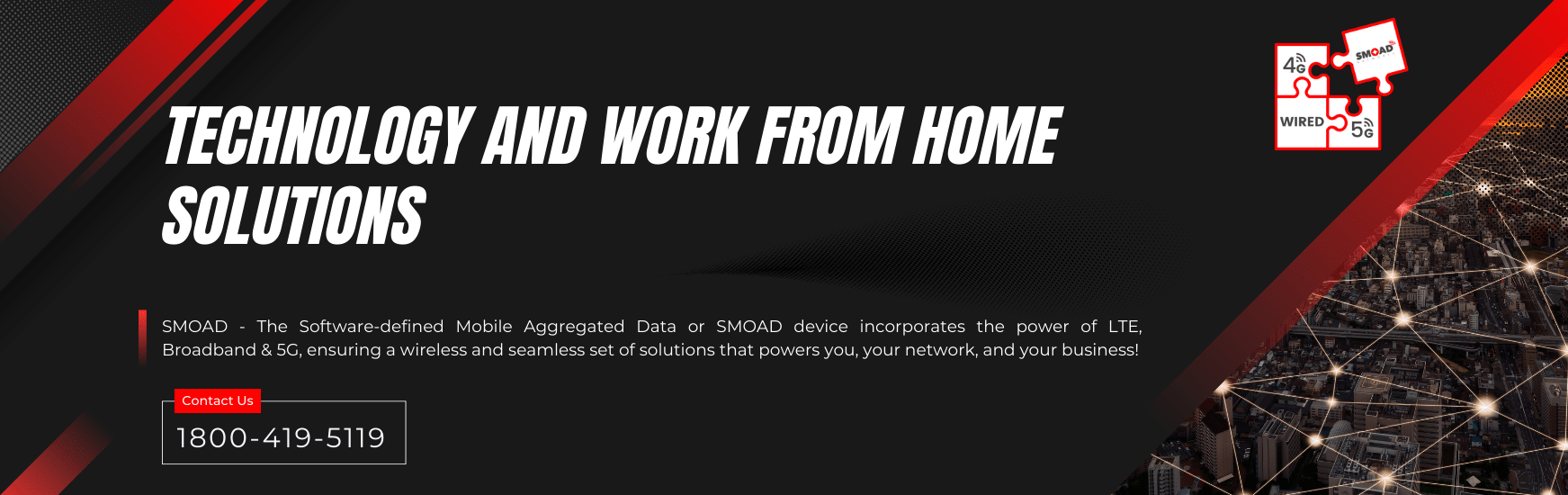 TECHNOLOGY AND WORK FROM HOME SOLUTIONS

SMOAD - The Software-defined Mobile Aggregated Data or SMOAD device incorporates the power of LTE, Broadband & 5G, ensuring a wireless and seamless set of solutions that powers you, your network, and your business!

Contact Us
1800-419-5119

4G
SMOAD
WIRED
5G